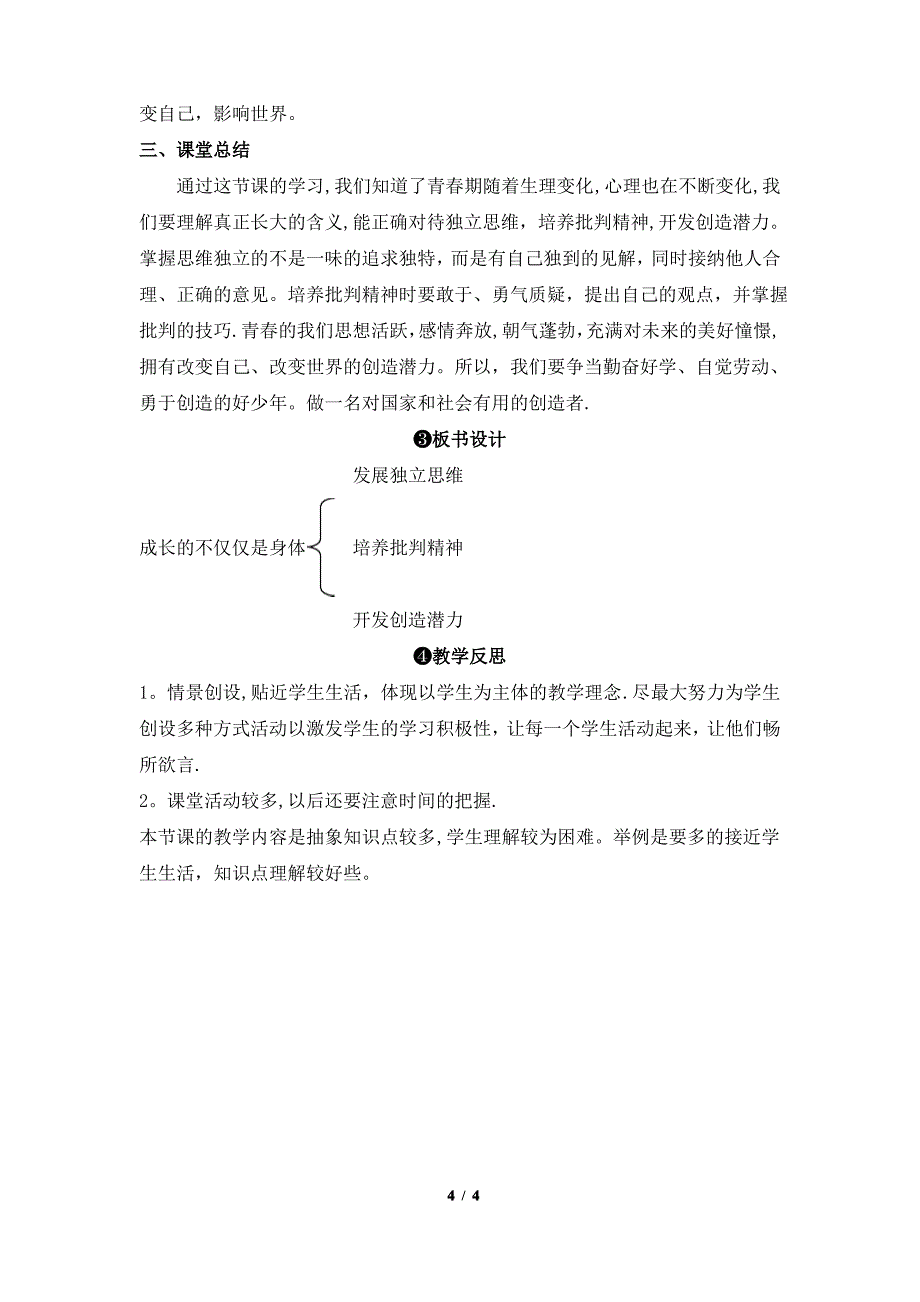 变自己，影响世界。

三、课堂总结

通过这节课的学习，我们知道了青春期随着生理变化，心理也在不断变化，我们要理解真正长大的含义，能正确对待独立思维，培养批判精神，开发创造潜力。掌握思维独立的不是一味的追求独特，而是有自己独到的见解，同时接纳他人合理、正确的意见。培养批判精神时要敢于、勇气质疑，提出自己的观点，并掌握批判的技巧.青春的我们思想活跃，感情奔放，朝气蓬勃，充满对未来的美好憧憬，拥有改变自己、改变世界的创造潜力。所以，我们要争当勤奋好学、自觉劳动、勇于创造的好少年。做一名对国家和社会有用的创造者.

❸板书设计

成长的不仅仅是身体
发展独立思维
培养批判精神
开发创造潜力

❹教学反思

1。情景创设，贴近学生生活，体现以学生为主体的教学理念.尽最大努力为学生创设多种方式活动以激发学生的学习积极性，让每一个学生活动起来，让他们畅所欲言.

2。课堂活动较多，以后还要注意时间的把握.

本节课的教学内容是抽象知识点较多，学生理解较为困难。举例是要多的接近学生生活，知识点理解较好些。

4 / 4